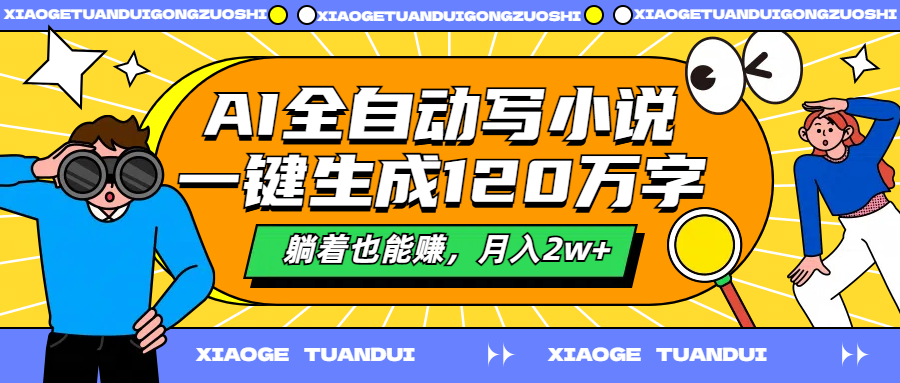 XIAOGETUANDUIGONGZUOSHI XIAOGETUANDUIGONGZUOSHI XIAOGETUANDUIGONGZUOSHI

AI全自动写小说
一键生成120万字

躺着也能赚，月入2w+

XIAOGE TUANDUI XIAOGE TUANDUI